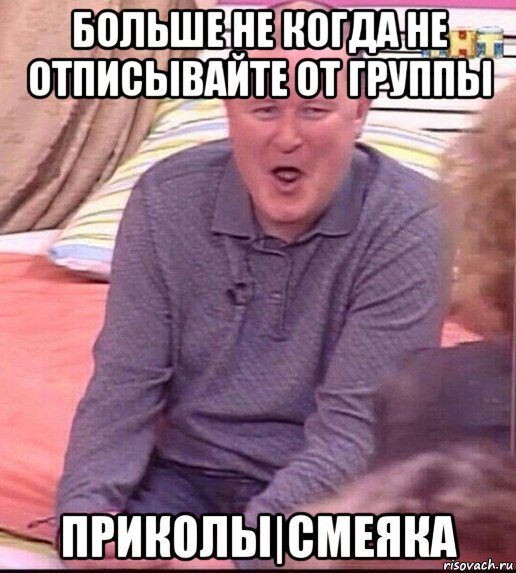 БОЛЬШЕ НЕ КОГДА НЕ ОТПИСЫВАЙТЕ ОТ ГРУППЫ

ПРИКОЛЫ|СМЕЯКА

risovach.ru